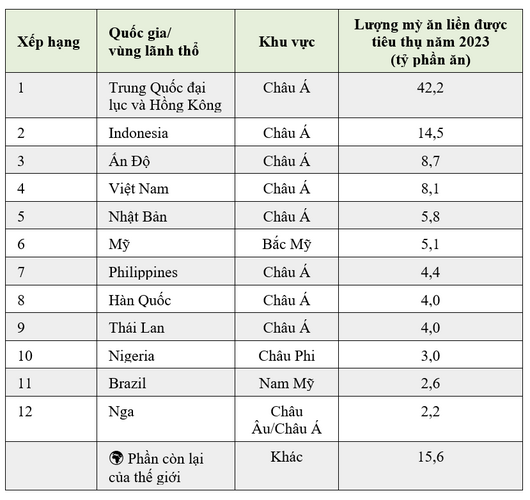 | Xếp hạng | Quốc gia/ vùng lãnh thổ | Khu vực | Lượng mỳ ăn liền được tiêu thụ năm 2023 (tỷ phần ăn) |
|---|---|---|---|
| 1 | Trung Quốc đại lục và Hồng Kông | Châu Á | 42,2 |
| 2 | Indonesia | Châu Á | 14,5 |
| 3 | Ấn Độ | Châu Á | 8,7 |
| 4 | Việt Nam | Châu Á | 8,1 |
| 5 | Nhật Bản | Châu Á | 5,8 |
| 6 | Mỹ | Bắc Mỹ | 5,1 |
| 7 | Philippines | Châu Á | 4,4 |
| 8 | Hàn Quốc | Châu Á | 4,0 |
| 9 | Thái Lan | Châu Á | 4,0 |
| 10 | Nigeria | Châu Phi | 3,0 |
| 11 | Brazil | Nam Mỹ | 2,6 |
| 12 | Nga | Châu Âu/Châu Á | 2,2 |
| | Phần còn lại của thế giới | Khác | 15,6 |